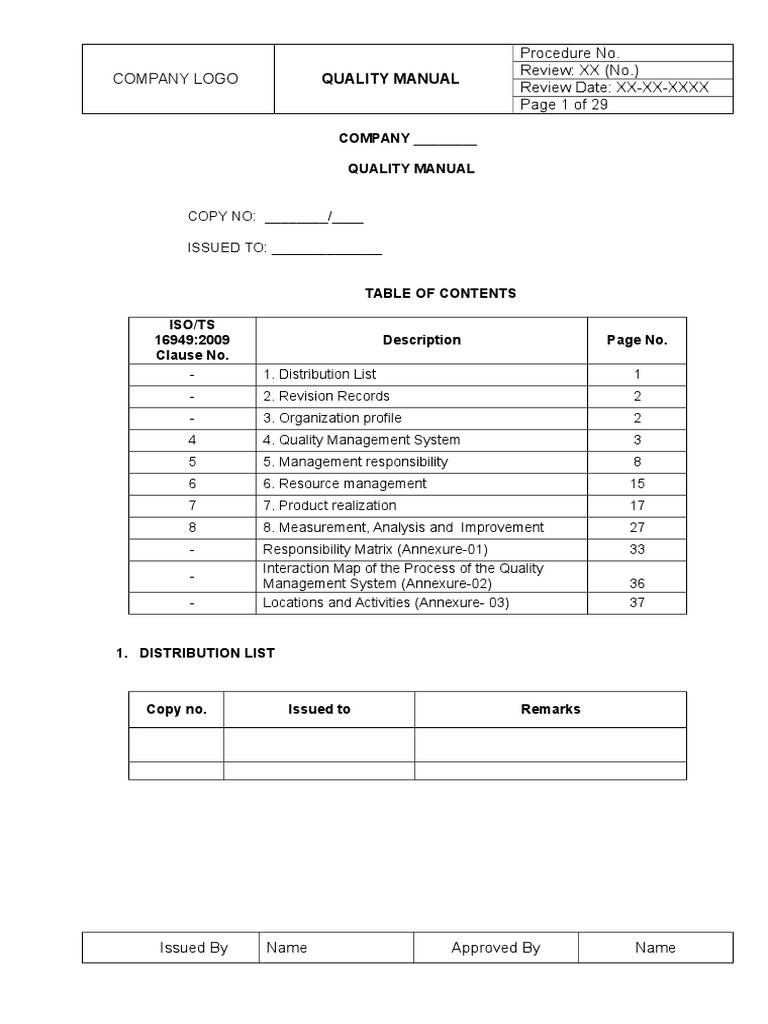 | COMPANY LOGO | QUALITY MANUAL | Procedure No. |
|---|---|---|
| | | Review: XX (No.) |
| | | Review Date: XX-XX-XXXX |
| | | Page 1 of 29 |

COMPANY ________

QUALITY MANUAL

COPY NO: ________/____

ISSUED TO: ______________

TABLE OF CONTENTS

| ISO/TS 16949:2009 Clause No. | Description | Page No. |
|---|---|---|
| - | 1. Distribution List | 1 |
| - | 2. Revision Records | 2 |
| - | 3. Organization profile | 2 |
| 4 | 4. Quality Management System | 3 |
| 5 | 5. Management responsibility | 8 |
| 6 | 6. Resource management | 15 |
| 7 | 7. Product realization | 17 |
| 8 | 8. Measurement, Analysis and Improvement | 27 |
| - | Responsibility Matrix (Annexure-01) | 33 |
| - | Interaction Map of the Process of the Quality Management System (Annexure-02) | 36 |
| - | Locations and Activities (Annexure- 03) | 37 |

1. DISTRIBUTION LIST

| Copy no. | Issued to | Remarks |
|---|---|---|
| | | |
| | | |

| Issued By | Name | Approved By | Name |
|---|---|---|---|